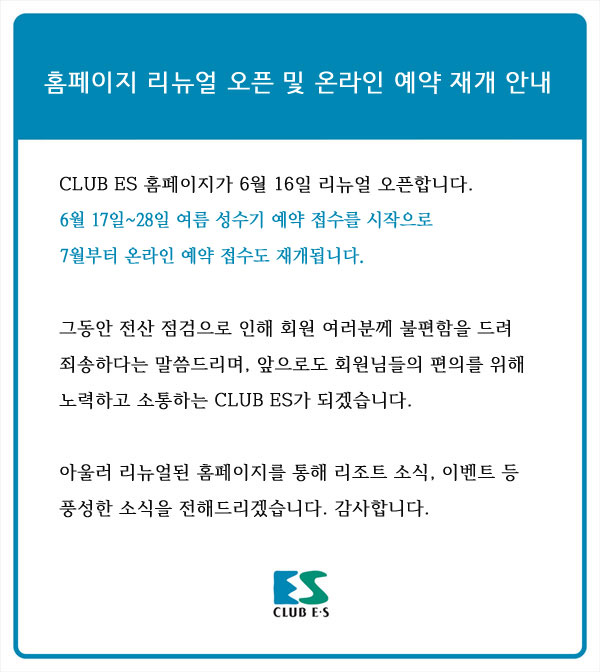 홈페이지 리뉴얼 오픈 및 온라인 예약 재개 안내

CLUB ES 홈페이지가 6월 16일 리뉴얼 오픈합니다.
6월 17일~28일 여름 성수기 예약 접수를 시작으로
7월부터 온라인 예약 접수도 재개됩니다.

그동안 전산 점검으로 인해 회원 여러분께 불편함을 드려 죄송하다는 말씀드리며, 앞으로도 회원님들의 편의를 위해 노력하고 소통하는 CLUB ES가 되겠습니다.

아울러 리뉴얼된 홈페이지를 통해 리조트 소식, 이벤트 등 풍성한 소식을 전해드리겠습니다. 감사합니다.

ES
CLUB E·S